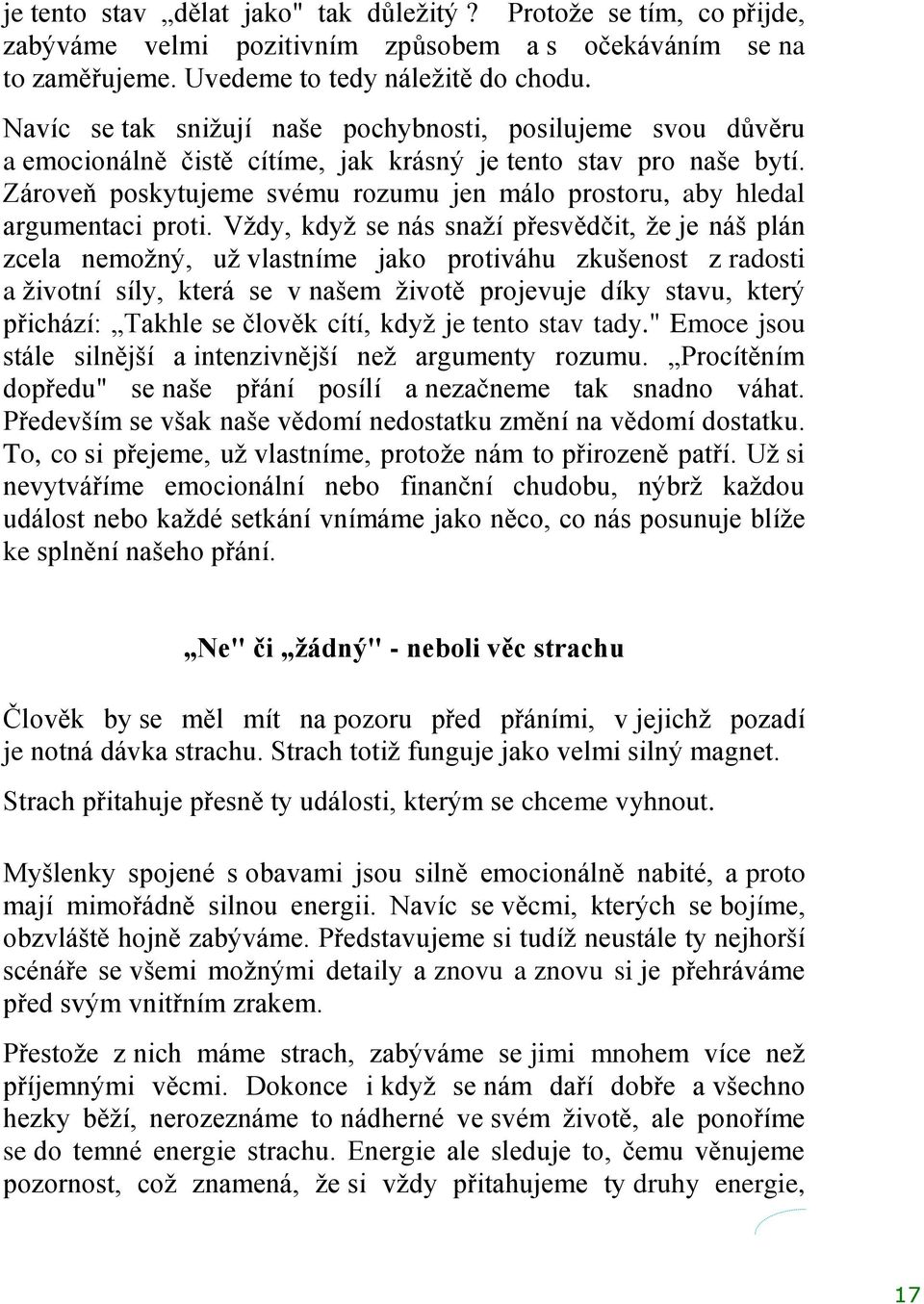 je tento stav „dělat jako" tak důležitý ? Protože se tím, co přijde, zabýváme velmi pozitivním způsobem a s očekáváním se na to zaměřujeme. Uvedeme to tedy náležitě do chodu.

Navíc se tak snižují naše pochybnosti, posilujeme svou důvěru a emocionálně čistě cítíme, jak krásný je tento stav pro naše bytí. Zároveň poskytujeme svému rozumu jen málo prostoru, aby hledal argumentaci proti. Vždy, když se nás snaží přesvědčit, že je náš plán zcela nemožný, už vlastníme jako protiváhu zkušenost z radosti a životní síly, která se v našem životě projevuje díky stavu, který přichází: „Takhle se člověk cítí, když je tento stav tady." Emoce jsou stále silnější a intenzivnější než argumenty rozumu. „Procítěním dopředu" se naše přání posílí a nezačneme tak snadno váhat. Především se však naše vědomí nedostatku změní na vědomí dostatku. To, co si přejeme, už vlastníme, protože nám to přirozeně patří. Už si nevytváříme emocionální nebo finanční chudobu, nýbrž každou událost nebo každé setkání vnímáme jako něco, co nás posunuje blíže ke splnění našeho přání.

„Ne" či „žádný" - neboli věc strachu

Člověk by se měl mít na pozoru před přáními, v jejichž pozadí je notná dávka strachu. Strach totiž funguje jako velmi silný magnet.

Strach přitahuje přesně ty události, kterým se chceme vyhnout.

Myšlenky spojené s obavami jsou silně emocionálně nabité, a proto mají mimořádně silnou energii. Navíc se věcmi, kterých se bojíme, obzvláště hojně zabýváme. Představujeme si tudíž neustále ty nejhorší scénáře se všemi možnými detaily a znovu a znovu si je přehráváme před svým vnitřním zrakem.

Přestože z nich máme strach, zabýváme se jimi mnohem více než příjemnými věcmi. Dokonce i když se nám daří dobře a všechno hezky běží, nerozeznáme to nádherné ve svém životě, ale ponoříme se do temné energie strachu. Energie ale sleduje to, čemu věnujeme pozornost, což znamená, že si vždy přitahujeme ty druhy energie,

17